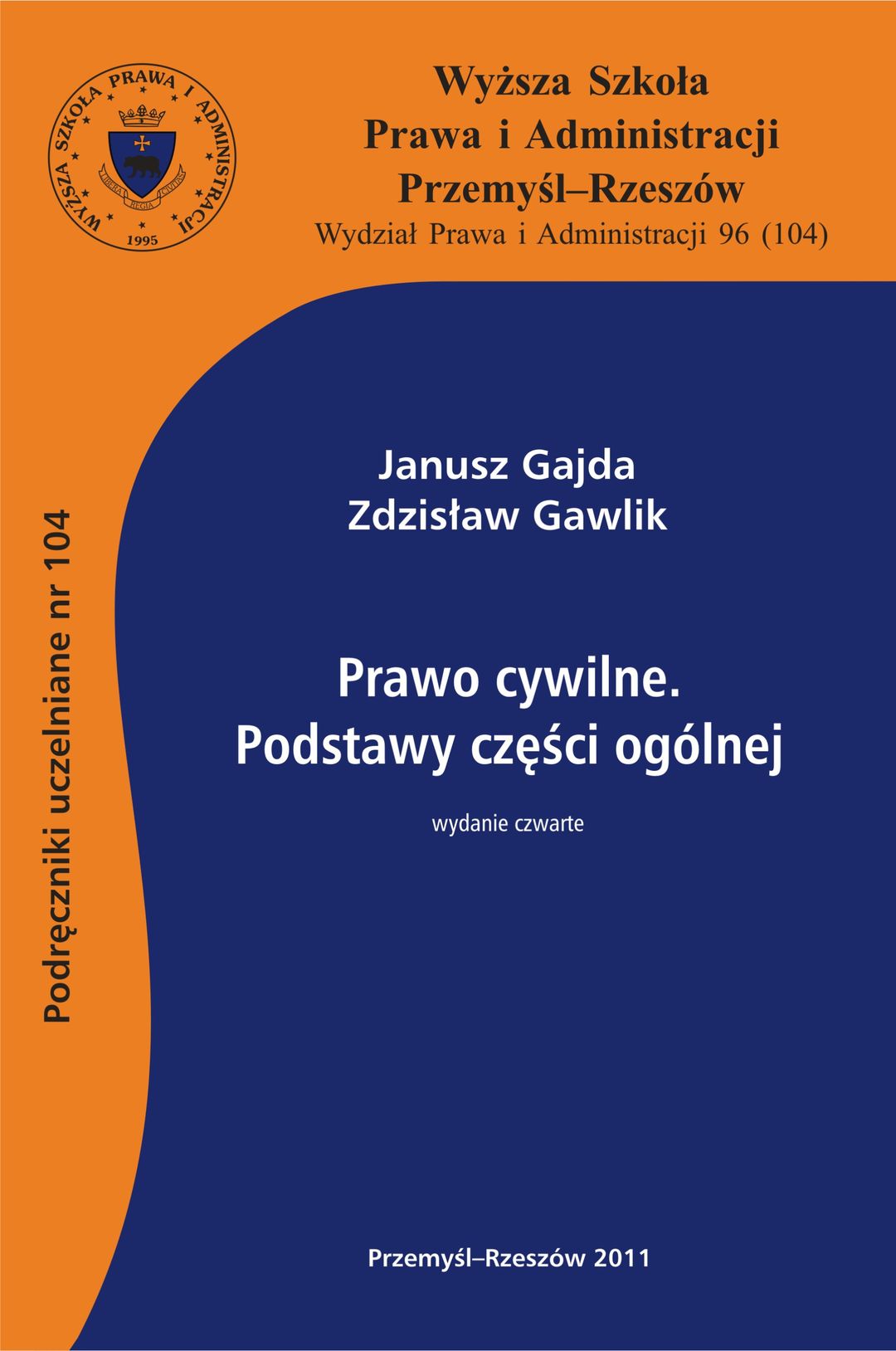 WYŻSZA SZKOŁA PRAWA I ADMINISTRACJI
LIBERA REGIA CIVITAS
1995

Wyższa Szkoła
Prawa i Administracji
Przemyśl–Rzeszów
Wydział Prawa i Administracji 96 (104)

Podręczniki uczelniane nr 104

Janusz Gajda
Zdzisław Gawlik

Prawo cywilne.
Podstawy części ogólnej

wydanie czwarte

Przemyśl–Rzeszów 2011